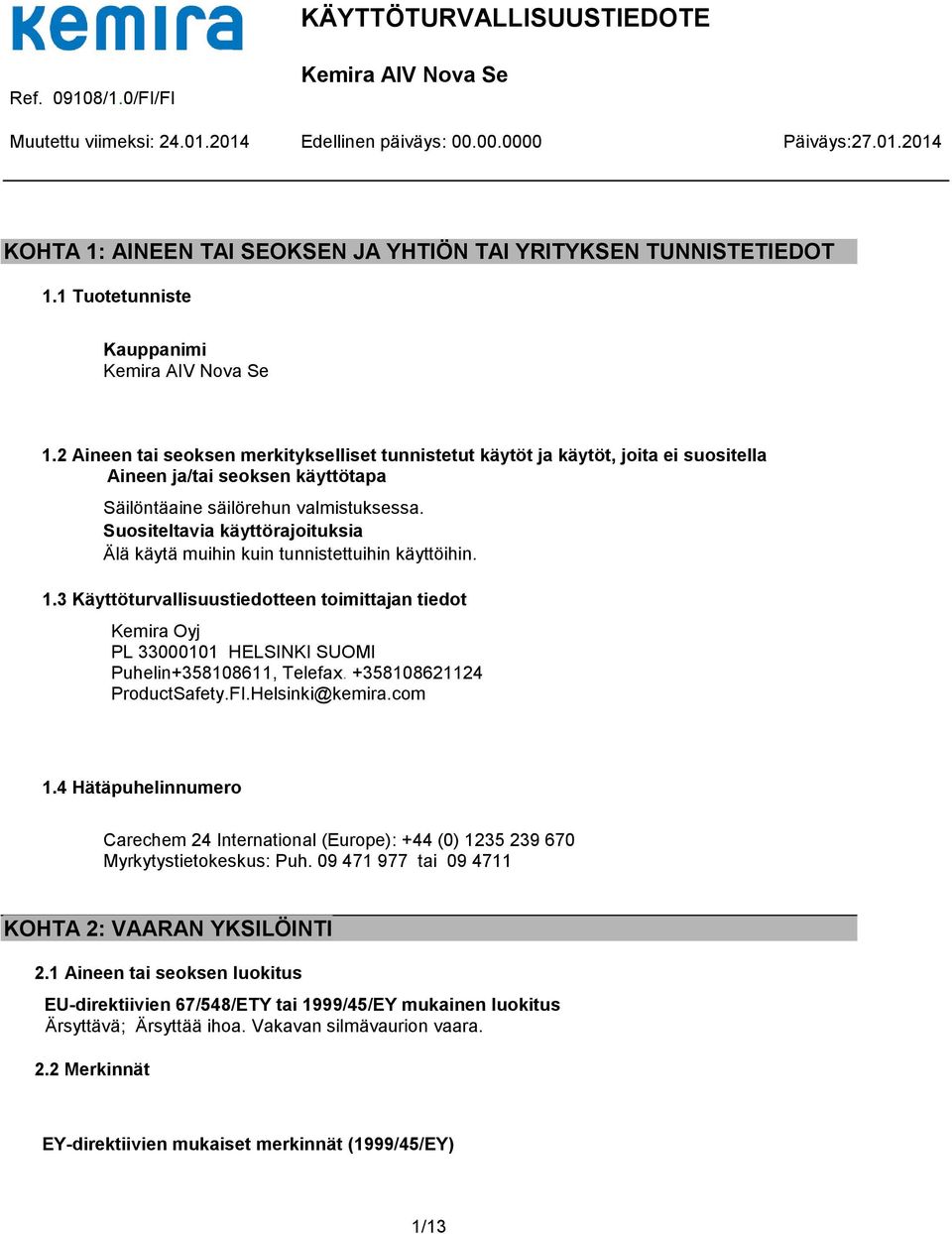 kemira

KÄYTTÖTURVALLISUUSTIEDOTE

Kemira AIV Nova Se

Ref. 09108/1.0/FI/FI

Muutettu viimeksi: 24.01.2014 Edellinen päiväys: 00.00.0000 Päiväys:27.01.2014

KOHTA 1: AINEEN TAI SEOKSEN JA YHTIÖN TAI YRITYKSEN TUNNISTETIEDOT

1.1 Tuotetunniste

Kauppanimi
Kemira AIV Nova Se

1.2 Aineen tai seoksen merkitykselliset tunnistetut käytöt ja käytöt, joita ei suositella
Aineen ja/tai seoksen käyttötapa

Säilöntäaine säilörehun valmistuksessa.
Suositeltavia käyttörajoituksia
Älä käytä muihin kuin tunnistettuihin käyttöihin.

1.3 Käyttöturvallisuustiedotteen toimittajan tiedot

Kemira Oyj
PL 33000101 HELSINKI SUOMI
Puhelin+358108611, Telefax. +358108621124
ProductSafety.FI.Helsinki@kemira.com

1.4 Hätäpuhelinnumero

Carechem 24 International (Europe): +44 (0) 1235 239 670
Myrkytystietokeskus: Puh. 09 471 977 tai 09 4711

KOHTA 2: VAARAN YKSILÖINTI

2.1 Aineen tai seoksen luokitus

EU-direktiivien 67/548/ETY tai 1999/45/EY mukainen luokitus
Ärsyttävä; Ärsyttää ihoa. Vakavan silmävaurion vaara.

2.2 Merkinnät

EY-direktiivien mukaiset merkinnät (1999/45/EY)

1/13